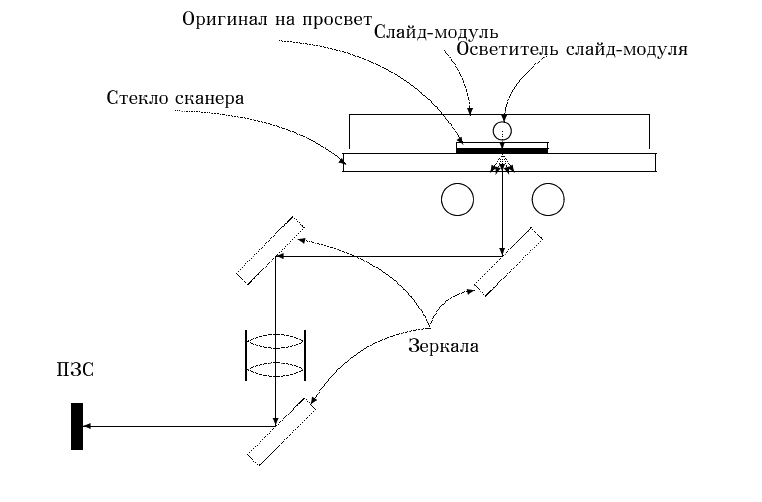 Оригинал на просвет
Слайд-модуль
Осветитель слайд-модуля
Стекло сканера
Зеркала
ПЗС